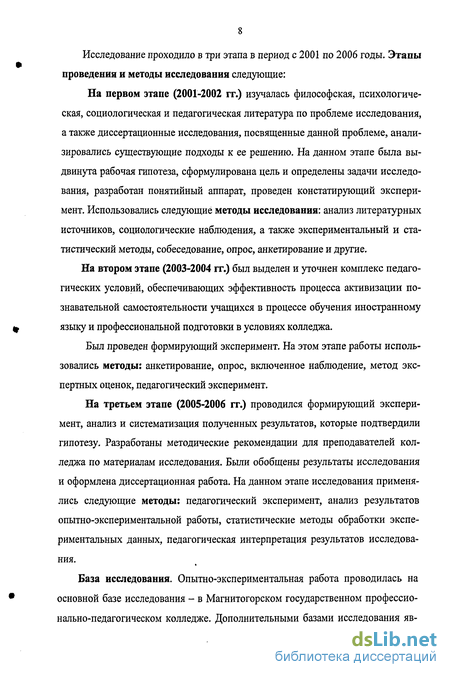 8

Исследование проходило в три этапа в период с 2001 по 2006 годы. Этапы проведения и методы исследования следующие:

На первом этапе (2001-2002 гг.) изучалась философская, психологическая, социологическая и педагогическая литература по проблеме исследования, а также диссертационные исследования, посвященные данной проблеме, анализировались существующие подходы к ее решению. На данном этапе была выдвинута рабочая гипотеза, сформулирована цель и определены задачи исследования, разработан понятийный аппарат, проведен констатирующий эксперимент. Использовались следующие методы исследования: анализ литературных источников, социологические наблюдения, а также экспериментальный и статистический методы, собеседование, опрос, анкетирование и другие.

На втором этапе (2003-2004 гг.) был выделен и уточнен комплекс педагогических условий, обеспечивающих эффективность процесса активизации познавательной самостоятельности учащихся в процессе обучения иностранному языку и профессиональной подготовки в условиях колледжа.

Был проведен формирующий эксперимент. На этом этапе работы использовались методы: анкетирование, опрос, включенное наблюдение, метод экспертных оценок, педагогический эксперимент.

На третьем этапе (2005-2006 гг.) проводился формирующий эксперимент, анализ и систематизация полученных результатов, которые подтвердили гипотезу. Разработаны методические рекомендации для преподавателей колледжа по материалам исследования. Были обобщены результаты исследования и оформлена диссертационная работа. На данном этапе исследования применялись следующие методы: педагогический эксперимент, анализ результатов опытно-экспериментальной работы, статистические методы обработки экспериментальных данных, педагогическая интерпретация результатов исследования.

База исследования. Опытно-экспериментальная работа проводилась на основной базе исследования – в Магнитогорском государственном профессионально-педагогическом колледже. Дополнительными базами исследования яв-

dsLib.net
библиотека диссертаций